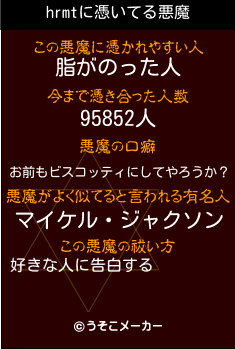 hrmtに憑いてる悪魔

この悪魔に憑かれやすい人
脂がのった人

今まで憑き合った人数
95852人

悪魔の口癖
お前もビスコッティにしてやろうか？

悪魔がよく似てると言われる有名人
マイケル・ジャクソン

この悪魔の祓い方
好きな人に告白する

©うそこメーカー